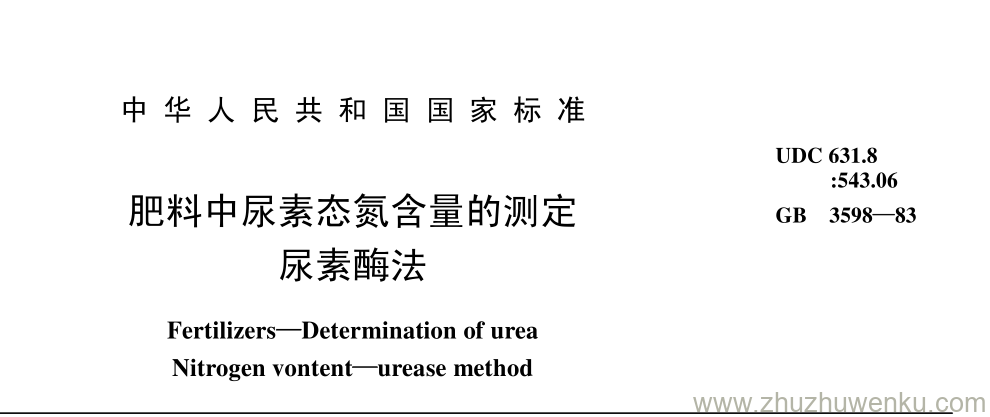 中华人民共和国国家标准

UDC 631.8
:543.06

GB 3598—83

肥料中尿素态氮含量的测定
尿素酶法

Fertilizers—Determination of urea
Nitrogen vontent—urease method

www.zhuzhuwenku.com